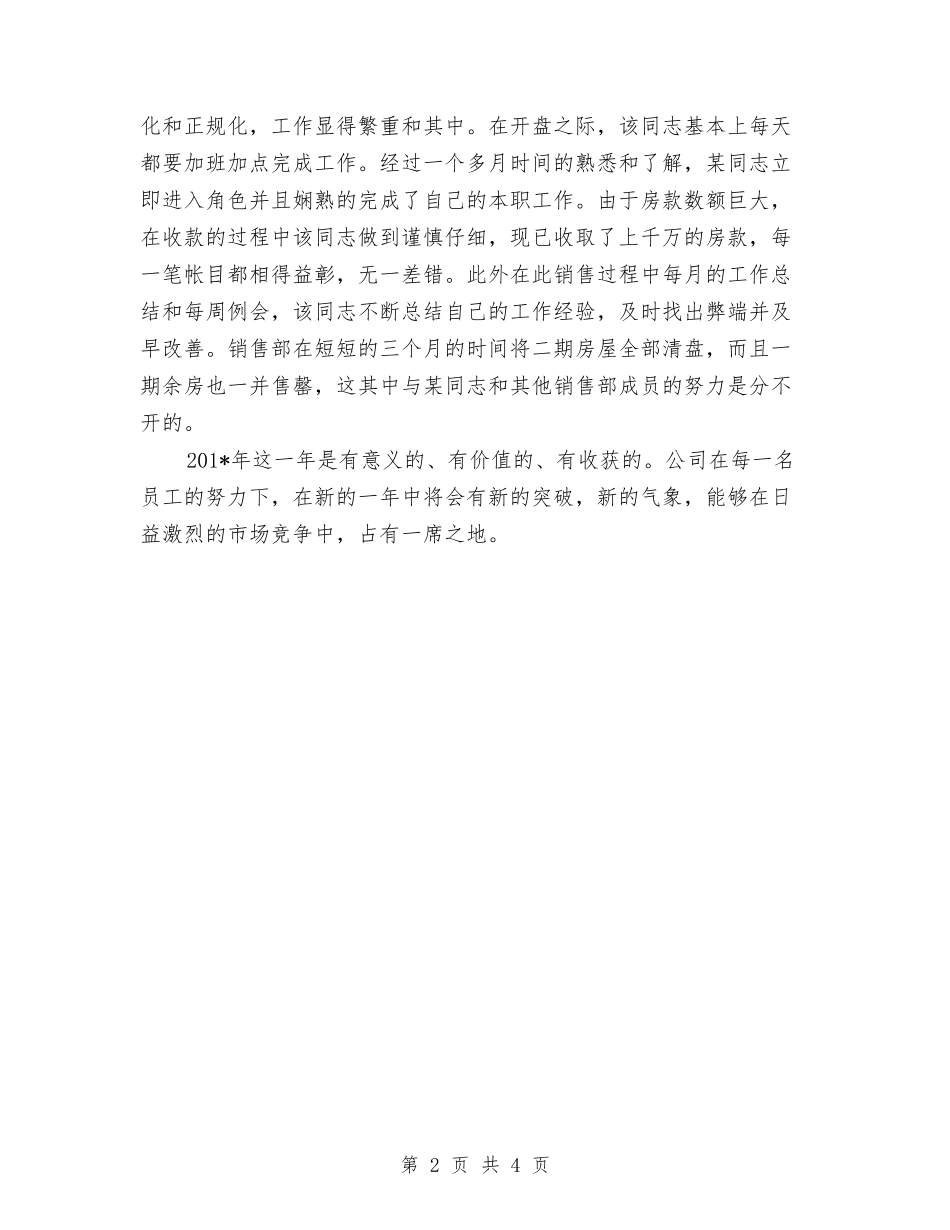 化和正规化，工作显得繁重和其中。在开盘之际，该同志基本上每天都要加班加点完成工作。经过一个多月时间的熟悉和了解，某同志立即进入角色并且娴熟的完成了自己的本职工作。由于房款数额巨大，在收款的过程中该同志做到谨慎仔细，现已收取了上千万的房款，每一笔帐目都相得益彰，无一差错。此外在此销售过程中每月的工作总结和每周例会，该同志不断总结自己的工作经验，及时找出弊端并及早改善。销售部在短短的三个月的时间将二期房屋全部清盘，而且一期余房也一并售罄，这其中与某同志和其他销售部成员的努力是分不开的。

201*年这一年是有意义的、有价值的、有收获的。公司在每一名员工的努力下，在新的一年中将会有新的突破，新的气象，能够在日益激烈的市场竞争中，占有一席之地。

第 2 页 共 4 页